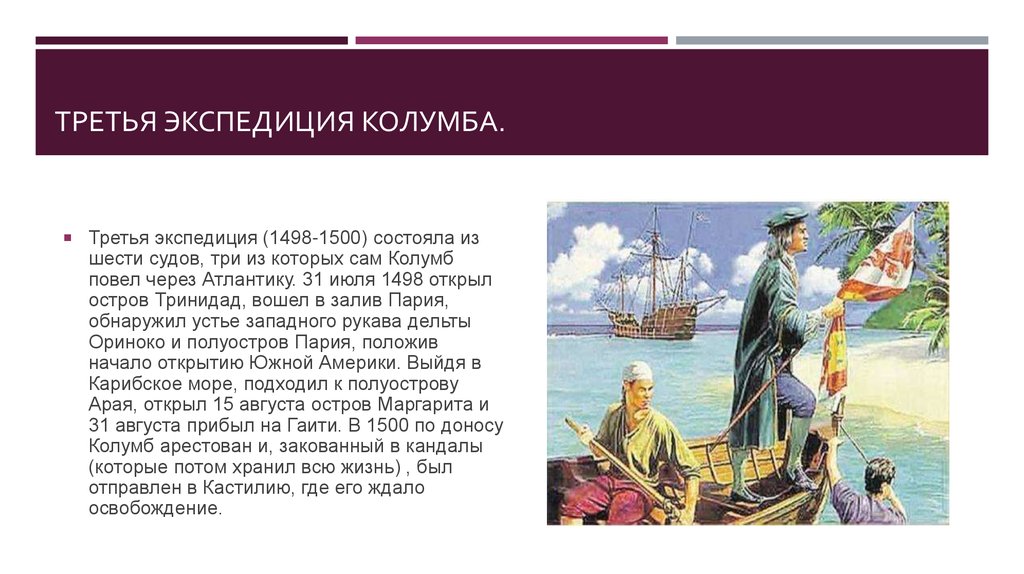 ТРЕТЬЯ ЭКСПЕДИЦИЯ КОЛУМБА.

Третья экспедиция (1498-1500) состояла из шести судов, три из которых сам Колумб повел через Атлантику. 31 июля 1498 открыл остров Тринидад, вошел в залив Пария, обнаружил устье западного рукава дельты Ориноко и полуостров Пария, положив начало открытию Южной Америки. Выйдя в Карибское море, подходил к полуострову Арая, открыл 15 августа остров Маргарита и 31 августа прибыл на Гаити. В 1500 по доносу Колумб арестован и, закованный в кандалы (которые потом хранил всю жизнь) , был отправлен в Кастилию, где его ждало освобождение.